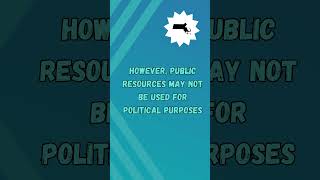 HOWEVER, PUBLIC RESOURCES MAY NOT BE USED FOR POLITICAL PURPOSES